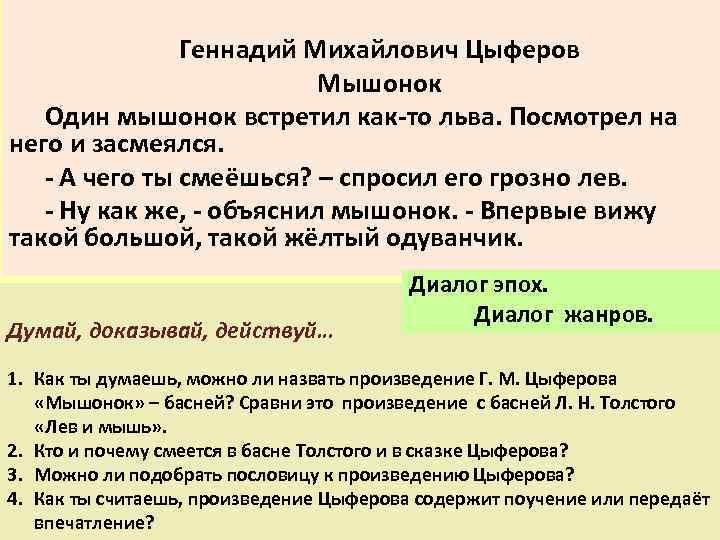 Геннадий Михайлович Цыферов
Мышонок

Один мышонок встретил как-то льва. Посмотрел на него и засмеялся.

- А чего ты смеёшься? – спросил его грозно лев.

- Ну как же, - объяснил мышонок. - Впервые вижу такой большой, такой жёлтый одуванчик.

Диалог эпох.
Диалог жанров.

Думай, доказывай, действуй…

1. Как ты думаешь, можно ли назвать произведение Г. М. Цыферова «Мышонок» – басней? Сравни это произведение с басней Л. Н. Толстого «Лев и мышь».
2. Кто и почему смеется в басне Толстого и в сказке Цыферова?
3. Можно ли подобрать пословицу к произведению Цыферова?
4. Как ты считаешь, произведение Цыферова содержит поучение или передаёт впечатление?